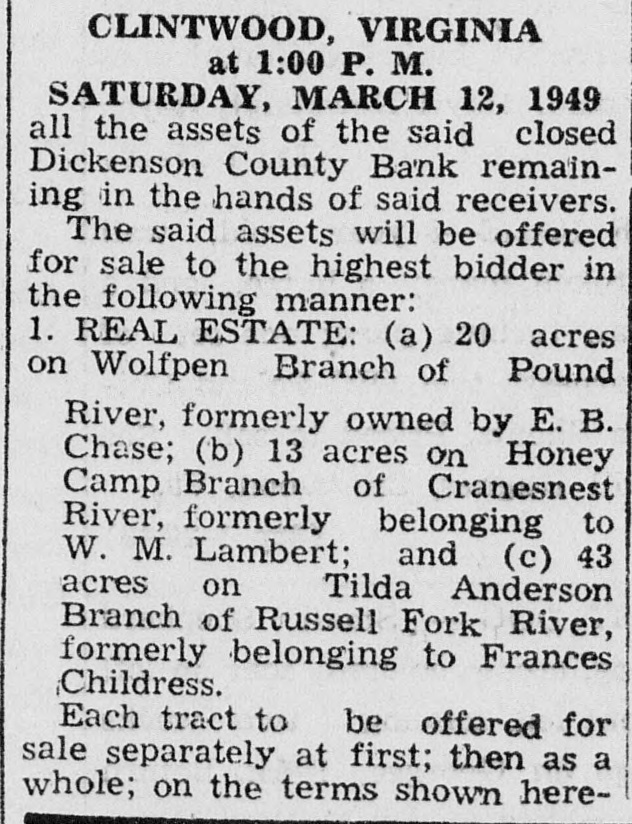 CLINTWOOD, VIRGINIA
at 1:00 P. M.
SATURDAY, MARCH 12, 1949

all the assets of the said closed Dickenson County Bank remaining in the hands of said receivers.

The said assets will be offered for sale to the highest bidder in the following manner:

1. REAL ESTATE: (a) 20 acres on Wolfpen Branch of Pound River, formerly owned by E. B. Chase; (b) 13 acres on Honey Camp Branch of Cranesnest River, formerly belonging to W. M. Lambert; and (c) 43 acres on Tilda Anderson Branch of Russell Fork River, formerly belonging to Frances Childress.

Each tract to be offered for sale separately at first; then as a whole; on the terms shown here-